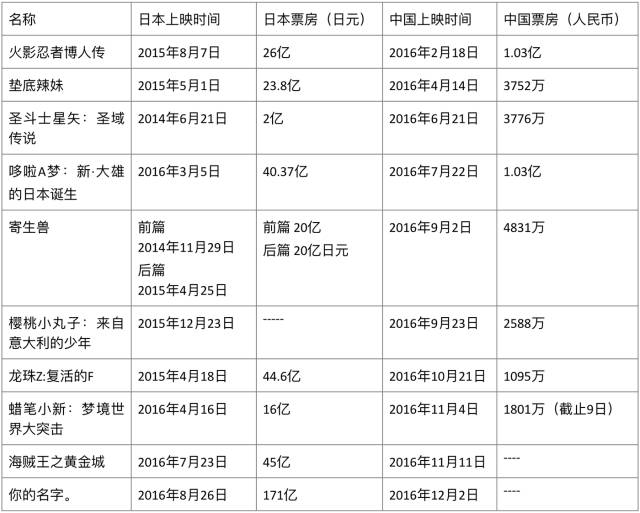 | 名称 | 日本上映时间 | 日本票房（日元） | 中国上映时间 | 中国票房（人民币） |
|---|---|---|---|---|
| 火影忍者博人传 | 2015年8月7日 | 26亿 | 2016年2月18日 | 1.03亿 |
| 垫底辣妹 | 2015年5月1日 | 23.8亿 | 2016年4月14日 | 3752万 |
| 圣斗士星矢：圣域传说 | 2014年6月21日 | 2亿 | 2016年6月21日 | 3776万 |
| 哆啦A梦：新·大雄的日本诞生 | 2016年3月5日 | 40.37亿 | 2016年7月22日 | 1.03亿 |
| 寄生兽 | 前篇 2014年11月29日 后篇 2015年4月25日 | 前篇 20亿 后篇 20亿日元 | 2016年9月2日 | 4831万 |
| 樱桃小丸子：来自意大利的少年 | 2015年12月23日 | ----- | 2016年9月23日 | 2588万 |
| 龙珠Z:复活的F | 2015年4月18日 | 44.6亿 | 2016年10月21日 | 1095万 |
| 蜡笔小新：梦境世界大突击 | 2016年4月16日 | 16亿 | 2016年11月4日 | 1801万（截止9日） |
| 海贼王之黄金城 | 2016年7月23日 | 45亿 | 2016年11月11日 | ---- |
| 你的名字。 | 2016年8月26日 | 171亿 | 2016年12月2日 | ---- |